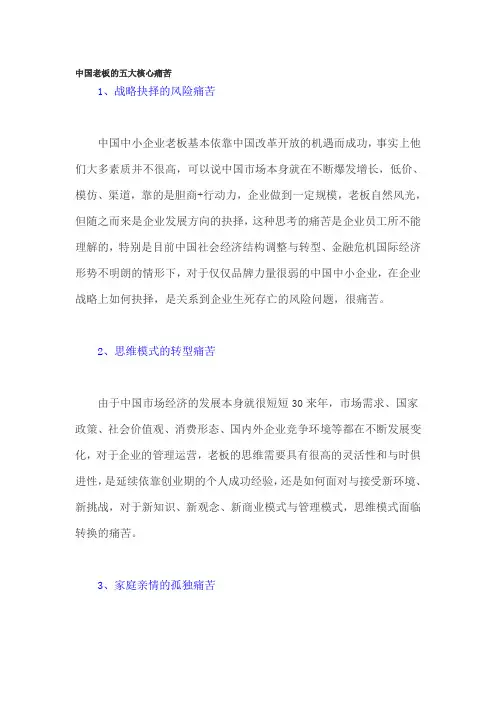 中国老板的五大核心痛苦

1、战略抉择的风险痛苦

中国中小企业老板基本依靠中国改革开放的机遇而成功，事实上他们大多素质并不很高，可以说中国市场本身就在不断爆发增长，低价、模仿、渠道，靠的是胆商+行动力，企业做到一定规模，老板自然风光，但随之而来是企业发展方向的抉择，这种思考的痛苦是企业员工所不能理解的，特别是目前中国社会经济结构调整与转型、金融危机国际经济形势不明朗的情形下，对于仅仅品牌力量很弱的中国中小企业，在企业战略上如何抉择，是关系到企业生死存亡的风险问题，很痛苦。

2、思维模式的转型痛苦

由于中国市场经济的发展本身就很短短30来年，市场需求、国家政策、社会价值观、消费形态、国内外企业竞争环境等都在不断发展变化，对于企业的管理运营，老板的思维需要具有很高的灵活性和与时俱进性，是延续依靠创业期的个人成功经验，还是如何面对与接受新环境、新挑战，对于新知识、新观念、新商业模式与管理模式，思维模式面临转换的痛苦。

3、家庭亲情的孤独痛苦